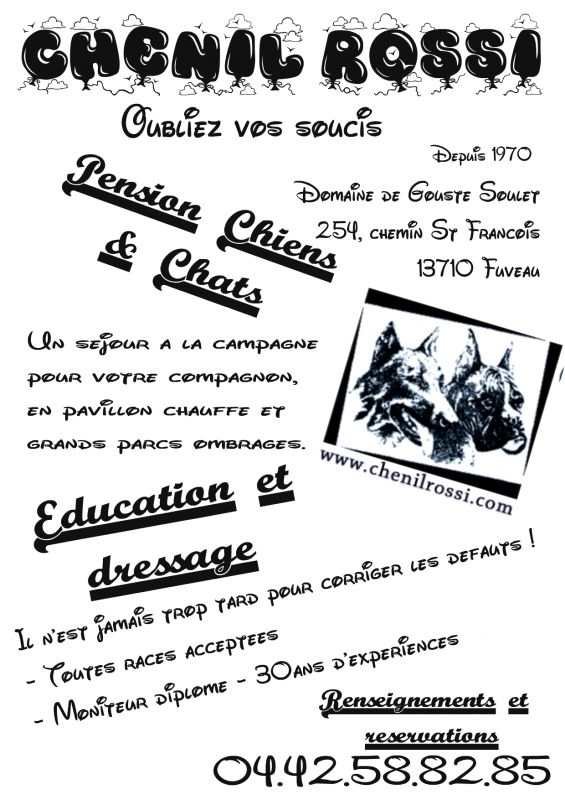 CHENIL ROSSI

Oubliez vos soucis

Depuis 1970

Domaine de Gouste Soulet
254, chemin St Francois
13710 Fuveau

Pension Chiens & Chats

Un sejour a la campagne pour votre compagnon, en pavillon chauffe et grands parcs ombrages.

www.chenilrossi.com

Education et dressage

Il n'est jamais trop tard pour corriger les defauts !

- Toutes races acceptees
- Moniteur diplome - 30ans d'experiences

Renseignements et reservations

04.42.58.82.85